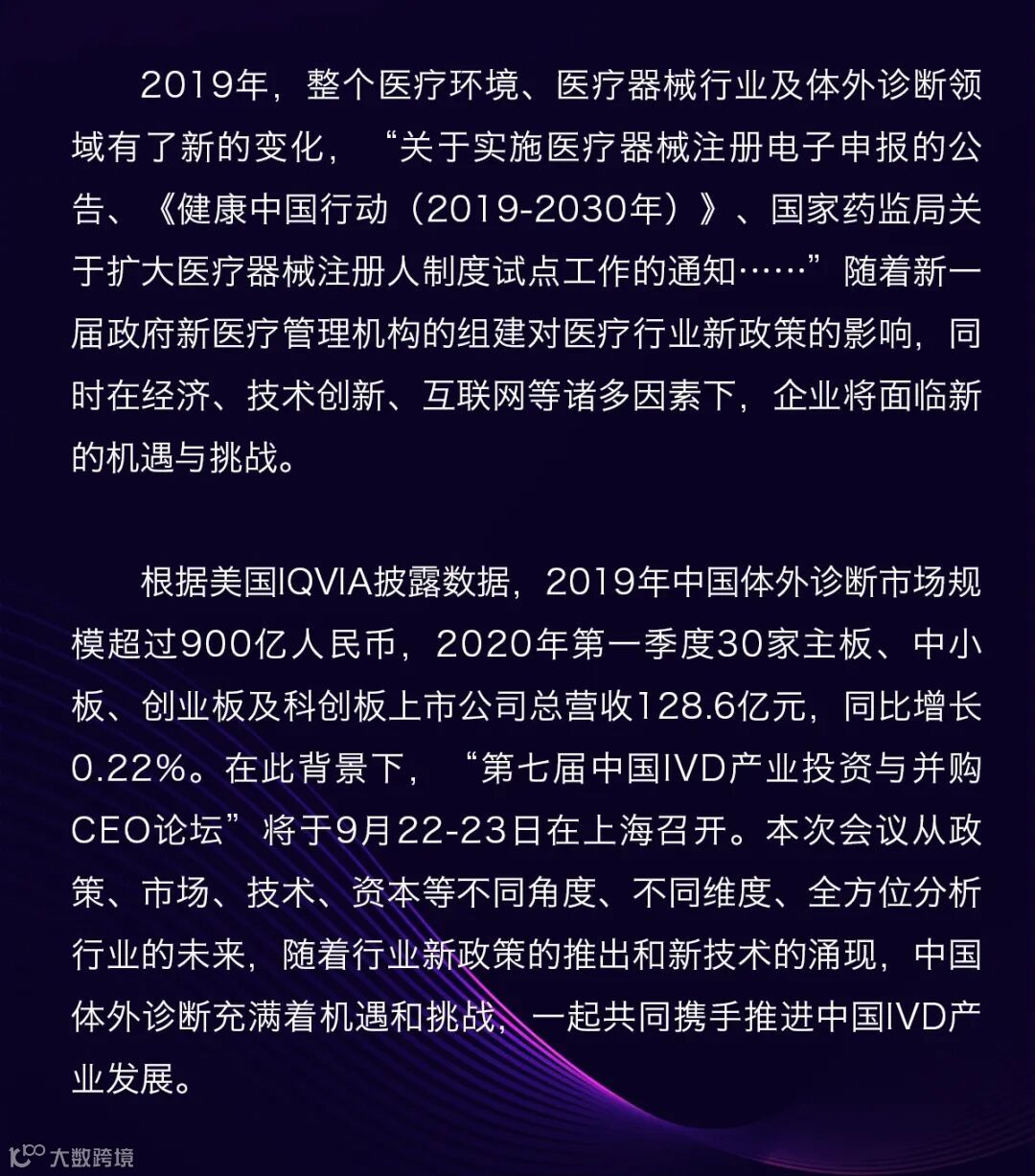 2019年，整个医疗环境、医疗器械行业及体外诊断领域有了新的变化，“关于实施医疗器械注册电子申报的公告、《健康中国行动（2019-2030年）》、国家药监局关于扩大医疗器械注册人制度试点工作的通知……”随着新一届政府新医疗管理机构的组建对医疗行业新政策的影响，同时在经济、技术创新、互联网等诸多因素下，企业将面临新的机遇与挑战。

根据美国IQVIA披露数据，2019年中国体外诊断市场规模超过900亿人民币，2020年第一季度30家主板、中小板、创业板及科创板上市公司总营收128.6亿元，同比增长0.22%。在此背景下，“第七届中国IVD产业投资与并购CEO论坛”将于9月22-23日在上海召开。本次会议从政策、市场、技术、资本等不同角度、不同维度、全方位分析行业的未来，随着行业新政策的推出和新技术的涌现，中国体外诊断充满着机遇和挑战，一起共同携手推进中国IVD产业发展。

大数跨境